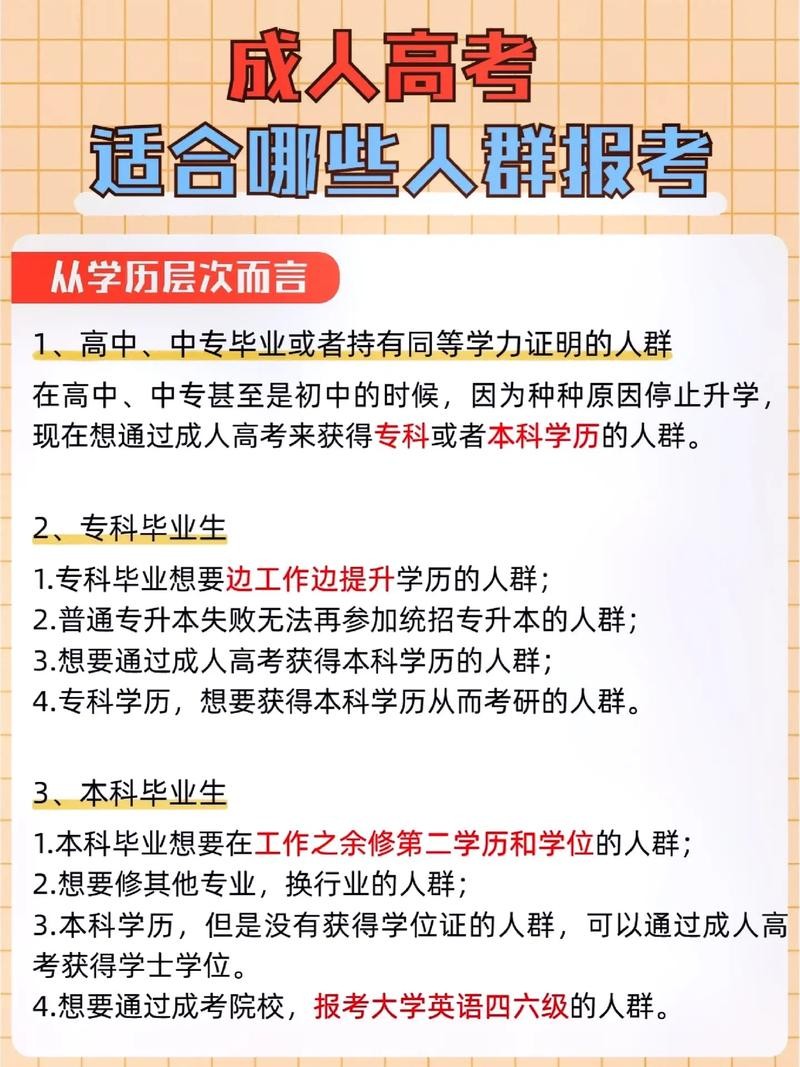 成人高考
适合哪些人群报考

从学历层次而言

1、高中、中专毕业或者持有同等学力证明的人群

在高中、中专甚至是初中的时候，因为种种原因停止升学，现在想通过成人高考来获得专科或者本科学历的人群。

2、专科毕业生

1.专科毕业想要边工作边提升学历的人群；
2.普通专升本失败无法再参加统招专升本的人群；
3.想要通过成人高考获得本科学历的人群；
4.专科学历，想要获得本科学历从而考研的人群。

3、本科毕业生

1.本科毕业想要在工作之余修第二学历和学位的人群；
2.想要修其他专业，换行业的人群；
3.本科学历，但是没有获得学位证的人群，可以通过成人高考获得学士学位。
4.想要通过成考院校，报考大学英语四六级的人群。